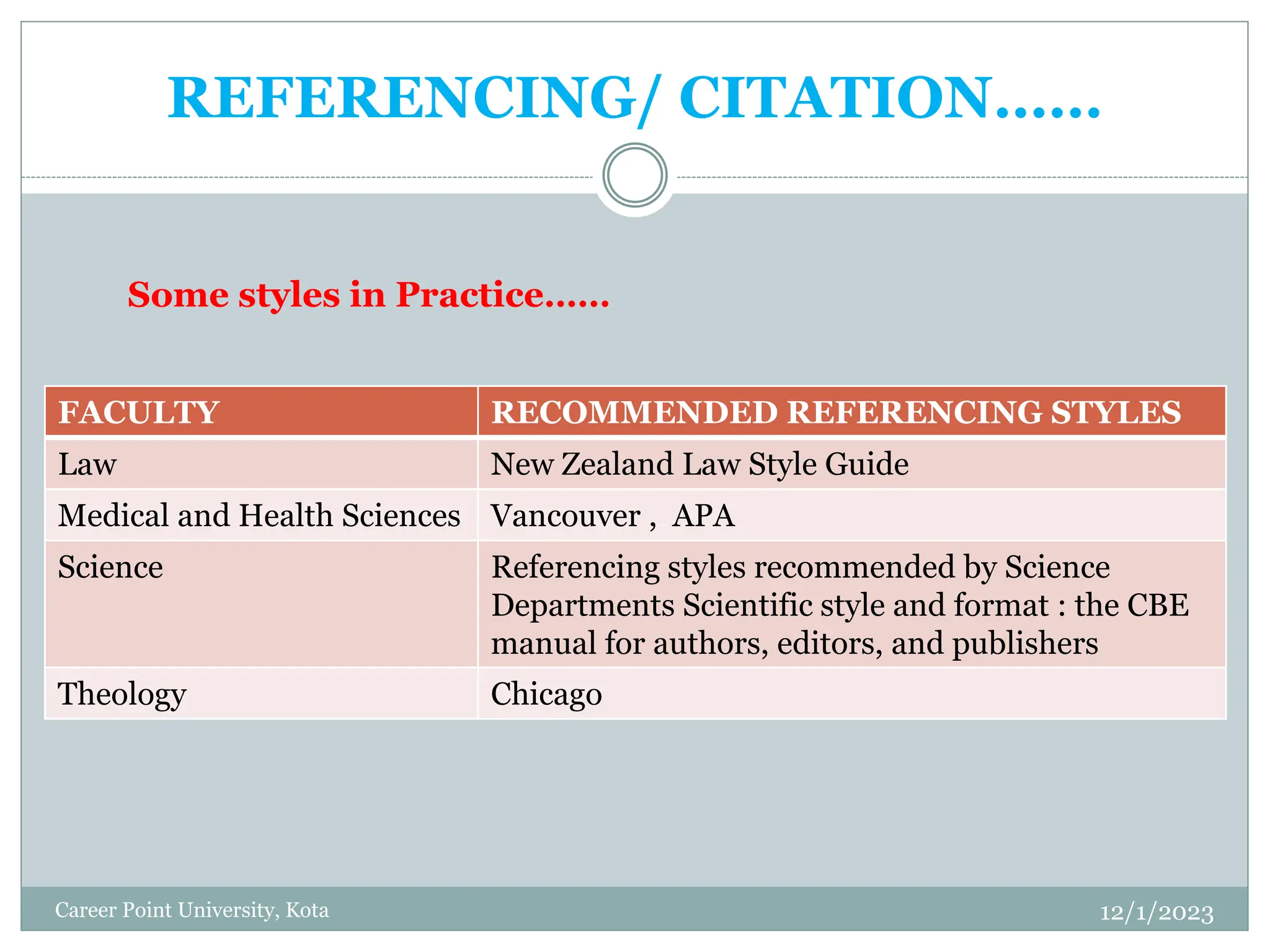 REFERENCING/ CITATION……

Some styles in Practice……

| FACULTY | RECOMMENDED REFERENCING STYLES |
|---|---|
| Law | New Zealand Law Style Guide |
| Medical and Health Sciences | Vancouver , APA |
| Science | Referencing styles recommended by Science Departments Scientific style and format : the CBE manual for authors, editors, and publishers |
| Theology | Chicago |

Career Point University, Kota

12/1/2023